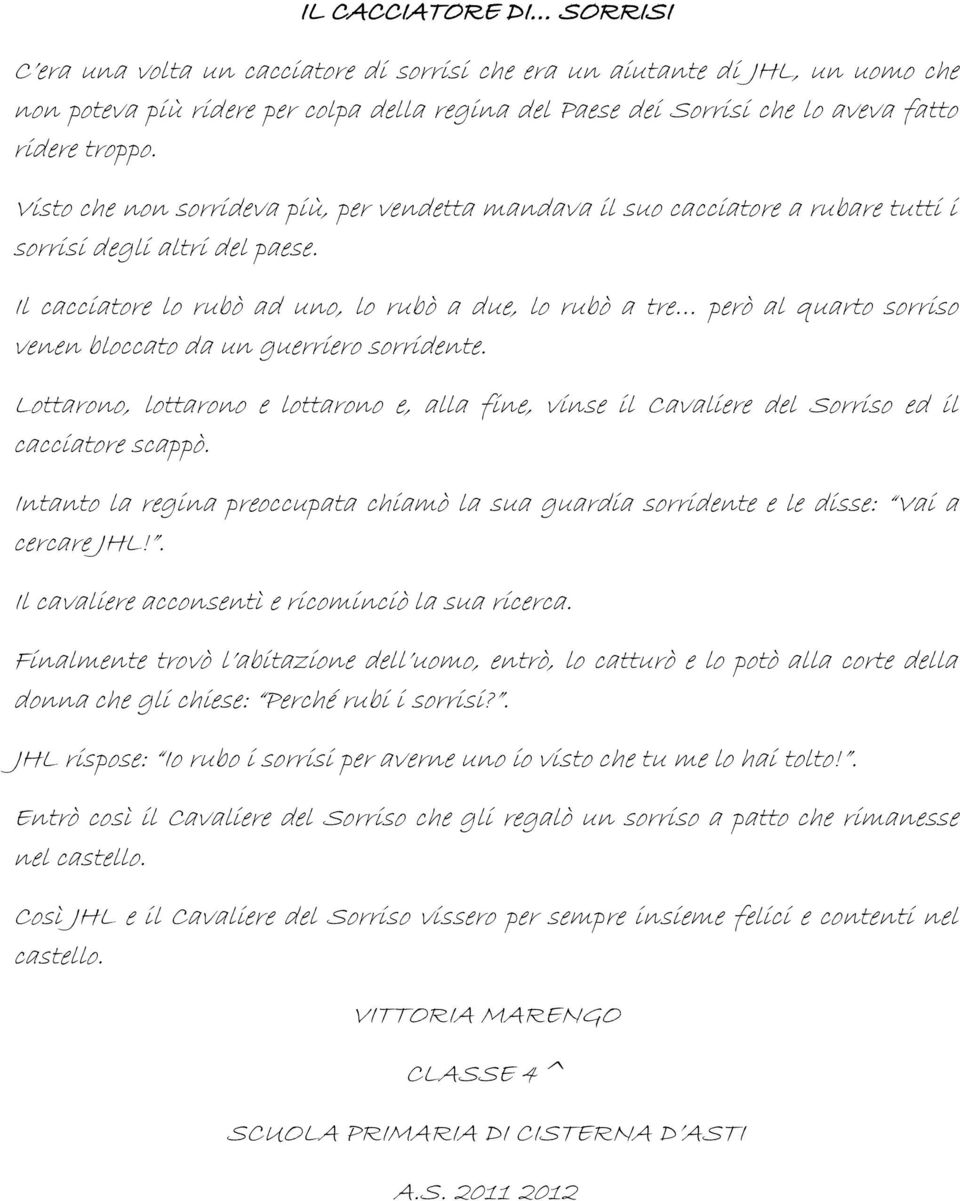 IL CACCIATORE DI… SORRISI

C'era una volta un cacciatore di sorrisi che era un aiutante di JHL, un uomo che non poteva più ridere per colpa della regina del Paese dei Sorrisi che lo aveva fatto ridere troppo.

Visto che non sorrideva più, per vendetta mandava il suo cacciatore a rubare tutti i sorrisi degli altri del paese.

Il cacciatore lo rubò ad uno, lo rubò a due, lo rubò a tre… però al quarto sorriso venen bloccato da un guerriero sorridente.

Lottarono, lottarono e lottarono e, alla fine, vinse il Cavaliere del Sorriso ed il cacciatore scappò.

Intanto la regina preoccupata chiamò la sua guardia sorridente e le disse: "Vai a cercare JHL!".

Il cavaliere acconsentì e ricominciò la sua ricerca.

Finalmente trovò l'abitazione dell'uomo, entrò, lo catturò e lo potò alla corte della donna che gli chiese: "Perché rubi i sorrisi?".

JHL rispose: "Io rubo i sorrisi per averne uno io visto che tu me lo hai tolto!".

Entrò così il Cavaliere del Sorriso che gli regalò un sorriso a patto che rimanesse nel castello.

Così JHL e il Cavaliere del Sorriso vissero per sempre insieme felici e contenti nel castello.

VITTORIA MARENGO

CLASSE 4 ^

SCUOLA PRIMARIA DI CISTERNA D'ASTI

A.S. 2011 2012